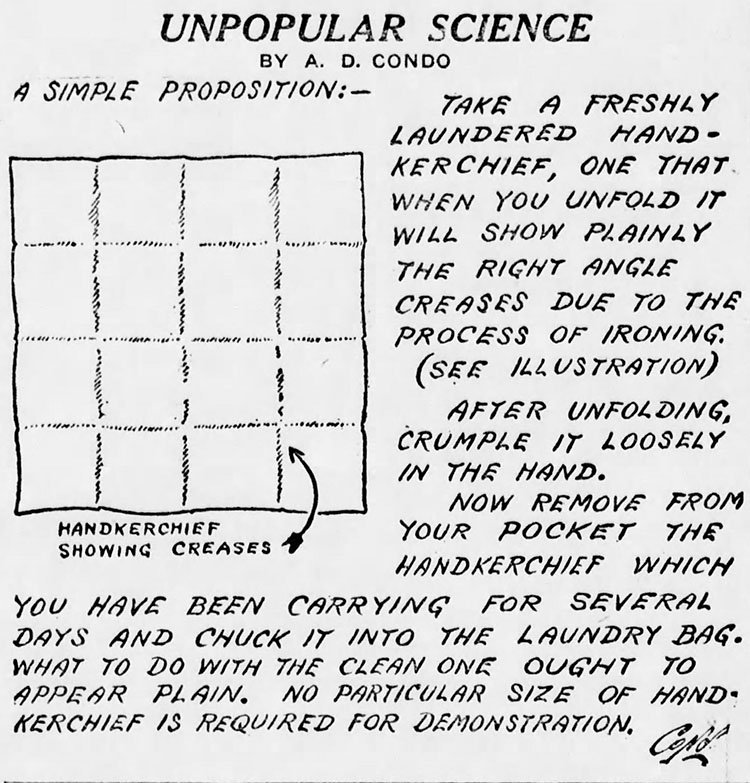 UNPOPULAR SCIENCE
BY A. D. CONDO

A SIMPLE PROPOSITION:—

TAKE A FRESHLY LAUNDERED HANDKERCHIEF, ONE THAT WHEN YOU UNFOLD IT WILL SHOW PLAINLY THE RIGHT ANGLE CREASES DUE TO THE PROCESS OF IRONING. (SEE ILLUSTRATION)

AFTER UNFOLDING, CRUMPLE IT LOOSELY IN THE HAND.

NOW REMOVE FROM YOUR POCKET THE HANDKERCHIEF WHICH YOU HAVE BEEN CARRYING FOR SEVERAL DAYS AND CHUCK IT INTO THE LAUNDRY BAG. WHAT TO DO WITH THE CLEAN ONE OUGHT TO APPEAR PLAIN. NO PARTICULAR SIZE OF HANDKERCHIEF IS REQUIRED FOR DEMONSTRATION.

HANDKERCHIEF SHOWING CREASES

Condo